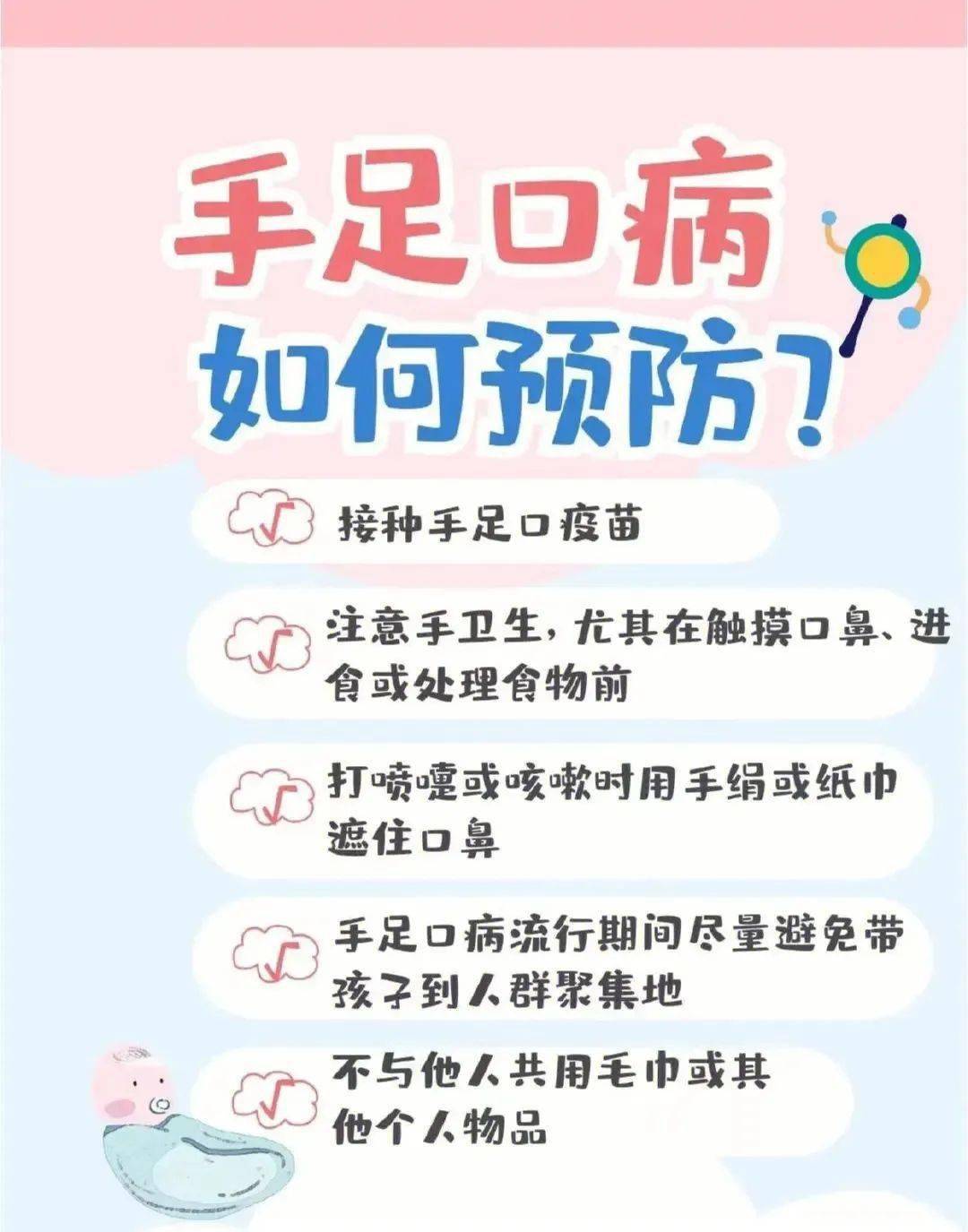 手足口病
如何预防?

接种手足口疫苗

注意手卫生,尤其在触摸口鼻、进食或处理食物前

打喷嚏或咳嗽时用手绢或纸巾遮住口鼻

手足口病流行期间尽量避免带孩子到人群聚集地

不与他人共用毛巾或其他个人物品